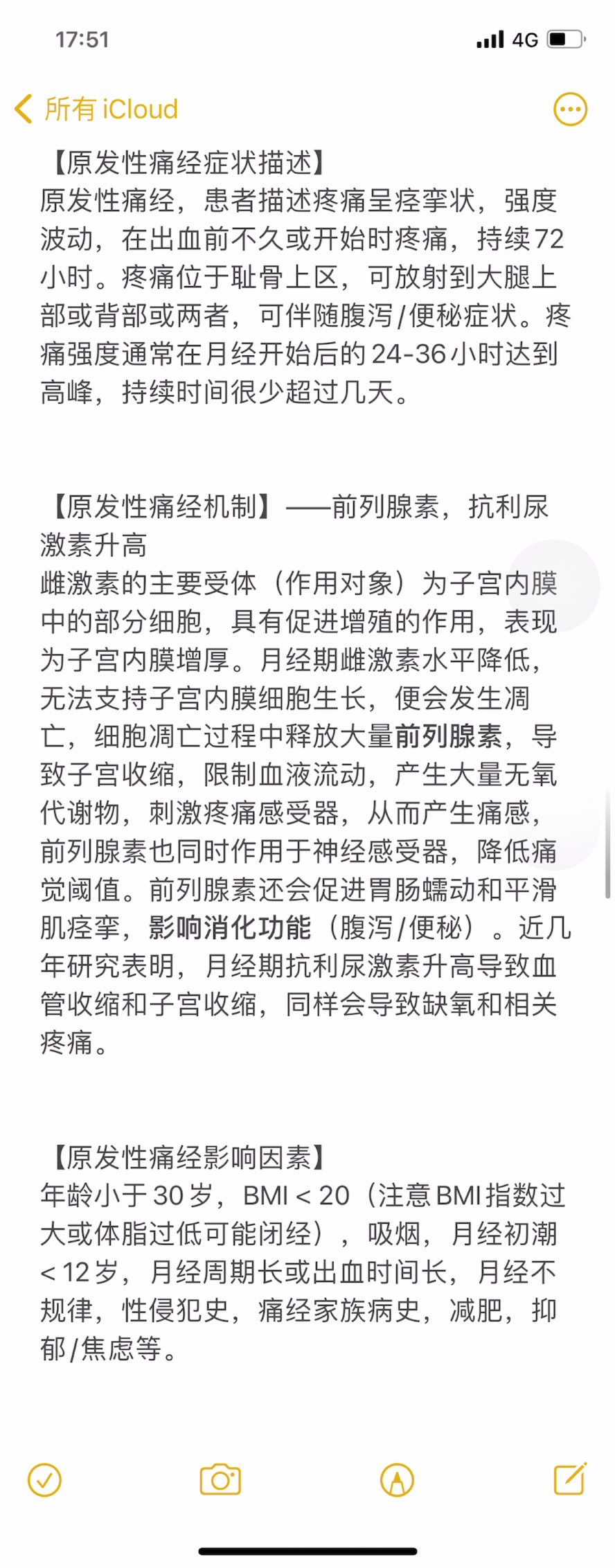 17:51

4G

所有 iCloud

【原发性痛经症状描述】
原发性痛经，患者描述疼痛呈痉挛状，强度波动，在出血前不久或开始时疼痛，持续72小时。疼痛位于耻骨上区，可放射到大腿上部或背部或两者，可伴随腹泻/便秘症状。疼痛强度通常在月经开始后的24-36小时达到高峰，持续时间很少超过几天。

【原发性痛经机制】——前列腺素，抗利尿激素升高
雌激素的主要受体（作用对象）为子宫内膜中的部分细胞，具有促进增殖的作用，表现为子宫内膜增厚。月经期雌激素水平降低，无法支持子宫内膜细胞生长，便会发生凋亡，细胞凋亡过程中释放大量前列腺素，导致子宫收缩，限制血液流动，产生大量无氧代谢物，刺激疼痛感受器，从而产生痛感，前列腺素也同时作用于神经感受器，降低痛觉阈值。前列腺素还会促进胃肠蠕动和平滑肌痉挛，影响消化功能（腹泻/便秘）。近几年研究表明，月经期抗利尿激素升高导致血管收缩和子宫收缩，同样会导致缺氧和相关疼痛。

【原发性痛经影响因素】
年龄小于30岁，BMI < 20（注意BMI指数过大或体脂过低可能闭经），吸烟，月经初潮 < 12岁，月经周期长或出血时间长，月经不规律，性侵犯史，痛经家族病史，减肥，抑郁/焦虑等。